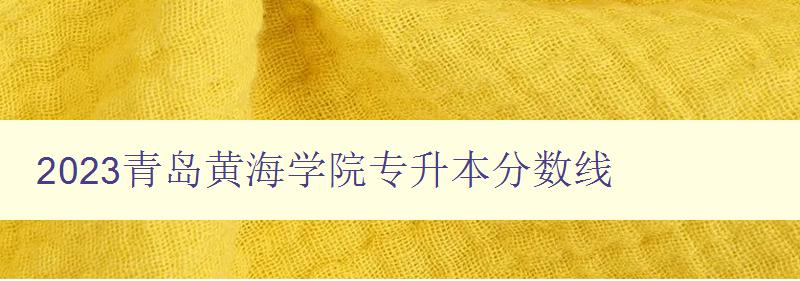 2023青岛黄海学院专升本分数线